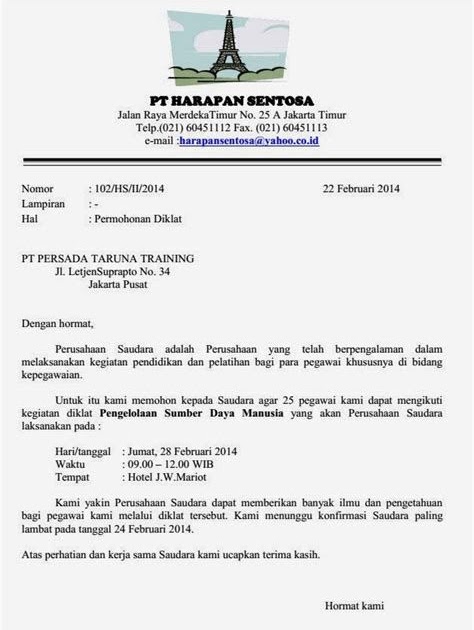 PT HARAPAN SENTOSA
Jalan Raya MerdekaTimur No. 25 A Jakarta Timur
Telp.(021) 60451112 Fax. (021) 60451113
e-mail :harapansentosa@yahoo.co.id

Nomor : 102/HS/II/2014 22 Februari 2014
Lampiran : -
Hal : Permohonan Diklat

PT PERSADA TARUNA TRAINING
Jl. LetjenSuprapto No. 34
Jakarta Pusat

Dengan hormat,

Perusahaan Saudara adalah Perusahaan yang telah berpengalaman dalam melaksanakan kegiatan pendidikan dan pelatihan bagi para pegawai khususnya di bidang kepegawaian.

Untuk itu kami memohon kepada Saudara agar 25 pegawai kami dapat mengikuti kegiatan diklat Pengelolaan Sumber Daya Manusia yang akan Perusahaan Saudara laksanakan pada :

Hari/tanggal : Jumat, 28 Februari 2014
Waktu : 09.00 – 12.00 WIB
Tempat : Hotel J.W.Mariot

Kami yakin Perusahaan Saudara dapat memberikan banyak ilmu dan pengetahuan bagi pegawai kami melalui diklat tersebut. Kami menunggu konfirmasi Saudara paling lambat pada tanggal 24 Februari 2014.

Atas perhatian dan kerja sama Saudara kami ucapkan terima kasih.

Hormat kami